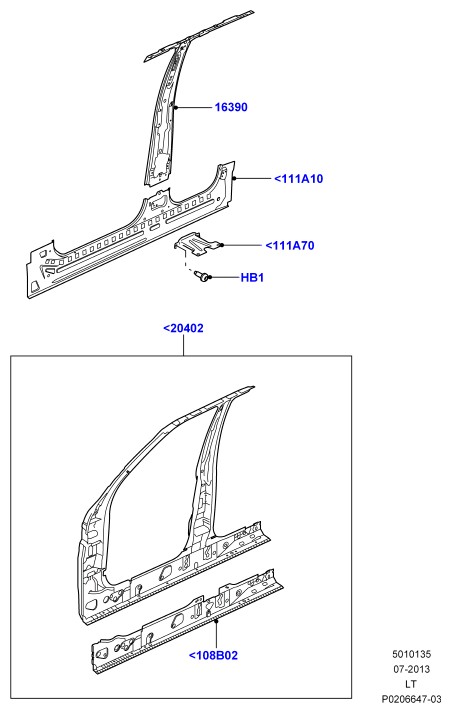 16390

<111A10

<111A70

HB1

<20402

<108B02

5010135
07-2013
LT
P0206647-03